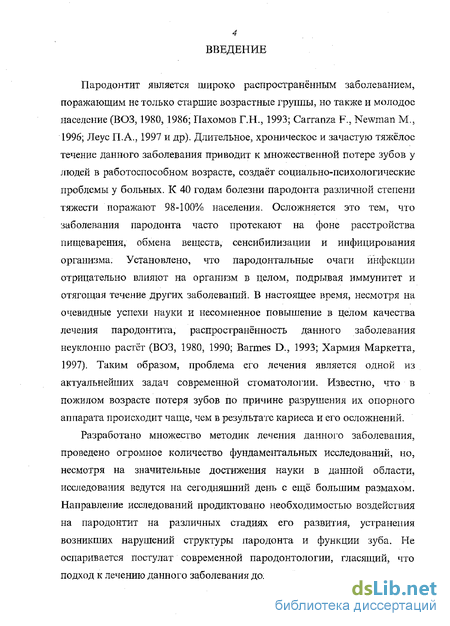 4

ВВЕДЕНИЕ

Пародонтит является широко распространённым заболеванием, поражающим не только старшие возрастные группы, но также и молодое население (ВОЗ, 1980, 1986; Пахомов Г.Н., 1993; Carranza F., Newman M., 1996; Леус П.А., 1997 и др). Длительное, хроническое и зачастую тяжёлое течение данного заболевания приводит к множественной потере зубов у людей в работоспособном возрасте, создаёт социально-психологические проблемы у больных. К 40 годам болезни пародонта различной степени тяжести поражают 98-100% населения. Осложняется это тем, что заболевания пародонта часто протекают на фоне расстройства пищеварения, обмена веществ, сенсибилизации и инфицирования организма. Установлено, что пародонтальные очаги инфекции отрицательно влияют на организм в целом, подрывая иммунитет и отягощая течение других заболеваний. В настоящее время, несмотря на очевидные успехи науки и несомненное повышение в целом качества лечения пародонтита, распространённость данного заболевания неуклонно растёт (ВОЗ, 1980, 1990; Barmes D., 1993; Хармия Маркетта, 1997). Таким образом, проблема его лечения является одной из актуальнейших задач современной стоматологии. Известно, что в пожилом возрасте потеря зубов по причине разрушения их опорного аппарата происходит чаще, чем в результате кариеса и его осложнений.

Разработано множество методик лечения данного заболевания, проведено огромное количество фундаментальных исследований, но, несмотря на значительные достижения науки в данной области, исследования ведутся на сегодняшний день с ещё большим размахом. Направление исследований продиктовано необходимостью воздействия на пародонтит на различных стадиях его развития, устранения возникших нарушений структуры пародонта и функции зуба. Не оспаривается постулат современной пародонтологии, гласящий, что подход к лечению данного заболевания до.

dsLib.net
библиотека диссертаций